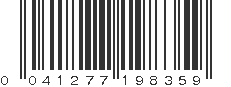 0 041277 198359